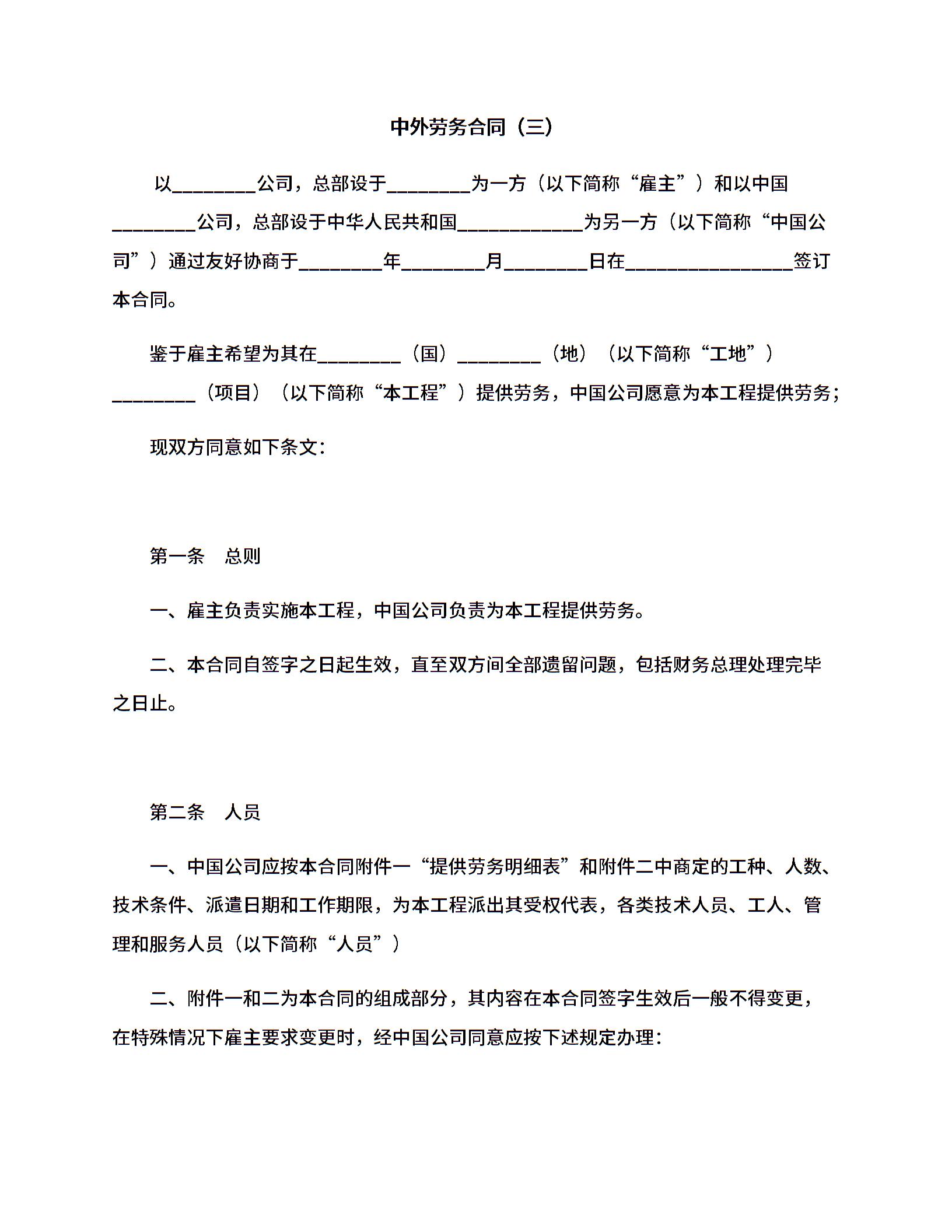 中外劳务合同（三）

以________公司，总部设于________为一方（以下简称“雇主”）和以中国________公司，总部设于中华人民共和国____________为另一方（以下简称“中国公司”）通过友好协商于________年________月________日在________________签订本合同。

鉴于雇主希望为其在________（国）________（地）（以下简称“工地”）________（项目）（以下简称“本工程”）提供劳务，中国公司愿意为本工程提供劳务；

现双方同意如下条文：

第一条　总则

一、雇主负责实施本工程，中国公司负责为本工程提供劳务。

二、本合同自签字之日起生效，直至双方间全部遗留问题，包括财务总理处理完毕之日止。

第二条　人员

一、中国公司应按本合同附件一“提供劳务明细表”和附件二中商定的工种、人数、技术条件、派遣日期和工作期限，为本工程派出其受权代表，各类技术人员、工人、管理和服务人员（以下简称“人员”）

二、附件一和二为本合同的组成部分，其内容在本合同签字生效后一般不得变更，在特殊情况下雇主要求变更时，经中国公司同意应按下述规定办理：